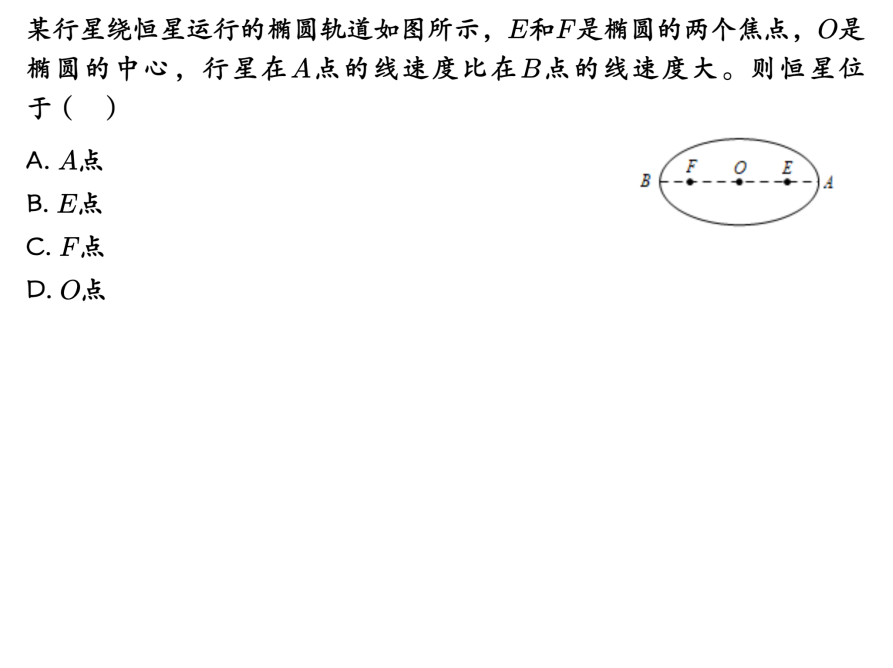 某行星绕恒星运行的椭圆轨道如图所示，$E$和$F$是椭圆的两个焦点，$O$是椭圆的中心，行星在$A$点的线速度比在$B$点的线速度大。则恒星位于（ ）

A. $A$点
B. $E$点
C. $F$点
D. $O$点

B F O E A